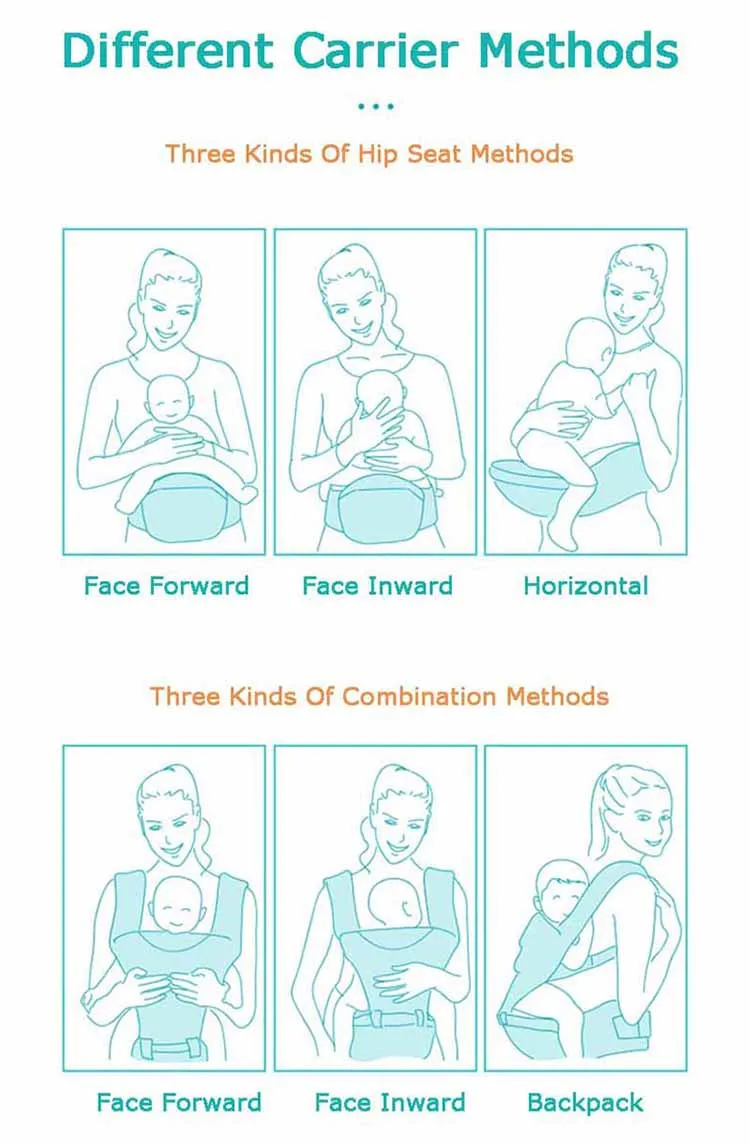 Different Carrier Methods

...

Three Kinds Of Hip Seat Methods

Face Forward

Face Inward

Horizontal

Three Kinds Of Combination Methods

Face Forward

Face Inward

Backpack